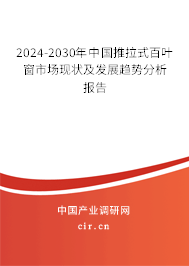 2024-2030年中国推拉式百叶窗市场现状及发展趋势分析报告

中国产业调研网
cir.cn